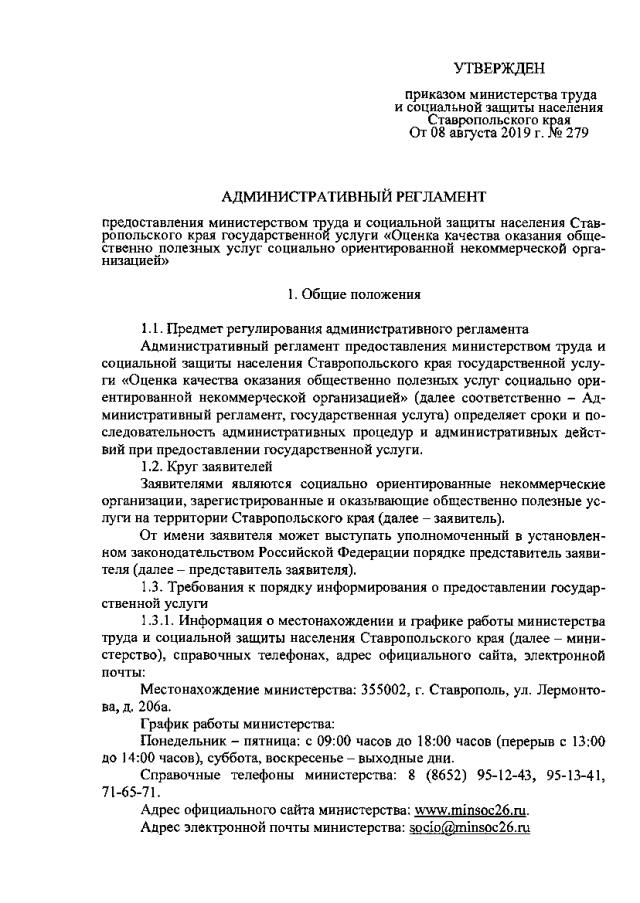 УТВЕРЖДЕН

приказом министерства труда и социальной защиты населения Ставропольского края От 08 августа 2019 г. № 279

АДМИНИСТРАТИВНЫЙ РЕГЛАМЕНТ

предоставления министерством труда и социальной защиты населения Ставропольского края государственной услуги «Оценка качества оказания общественно полезных услуг социально ориентированной некоммерческой организацией»

1. Общие положения

1.1. Предмет регулирования административного регламента

Административный регламент предоставления министерством труда и социальной защиты населения Ставропольского края государственной услуги «Оценка качества оказания общественно полезных услуг социально ориентированной некоммерческой организацией» (далее соответственно – Административный регламент, государственная услуга) определяет сроки и последовательность административных процедур и административных действий при предоставлении государственной услуги.

1.2. Круг заявителей

Заявителями являются социально ориентированные некоммерческие организации, зарегистрированные и оказывающие общественно полезные услуги на территории Ставропольского края (далее – заявитель).

От имени заявителя может выступать уполномоченный в установленном законодательством Российской Федерации порядке представитель заявителя (далее – представитель заявителя).

1.3. Требования к порядку информирования о предоставлении государственной услуги

1.3.1. Информация о местонахождении и графике работы министерства труда и социальной защиты населения Ставропольского края (далее – министерство), справочных телефонах, адрес официального сайта, электронной почты:

Местонахождение министерства: 355002, г. Ставрополь, ул. Лермонтова, д. 206а.

График работы министерства:

Понедельник – пятница: с 09:00 часов до 18:00 часов (перерыв с 13:00 до 14:00 часов), суббота, воскресенье – выходные дни.

Справочные телефоны министерства: 8 (8652) 95-12-43, 95-13-41, 71-65-71.

Адрес официального сайта министерства: www.minsoc26.ru.

Адрес электронной почты министерства: socio@minsoc26.ru